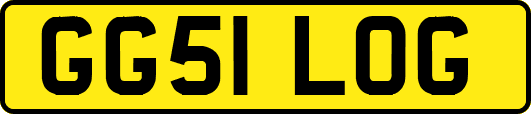 GG51 LOG